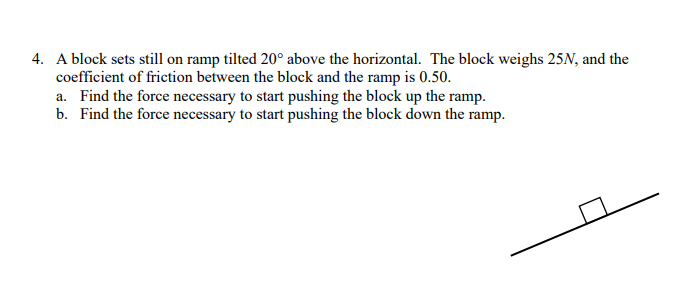 4. A block sets still on ramp tilted $20°$ above the horizontal. The block weighs $25N$, and the coefficient of friction between the block and the ramp is 0.50.
a. Find the force necessary to start pushing the block up the ramp.
b. Find the force necessary to start pushing the block down the ramp.